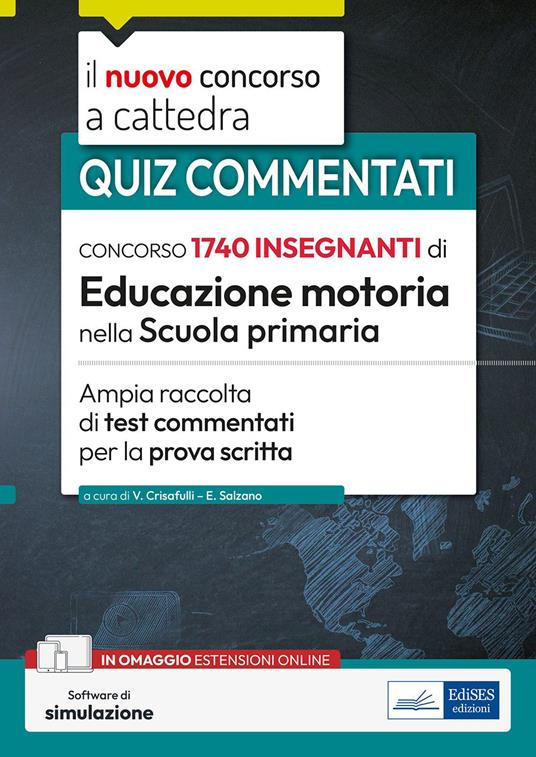 il nuovo concorso a cattedra

QUIZ COMMENTATI

CONCORSO 1740 INSEGNANTI di
Educazione motoria
nella Scuola primaria

Ampia raccolta
di test commentati
per la prova scritta

a cura di V. Crisafulli – E. Salzano

IN OMAGGIO ESTENSIONI ONLINE

Software di
simulazione

EdiSES
edizioni